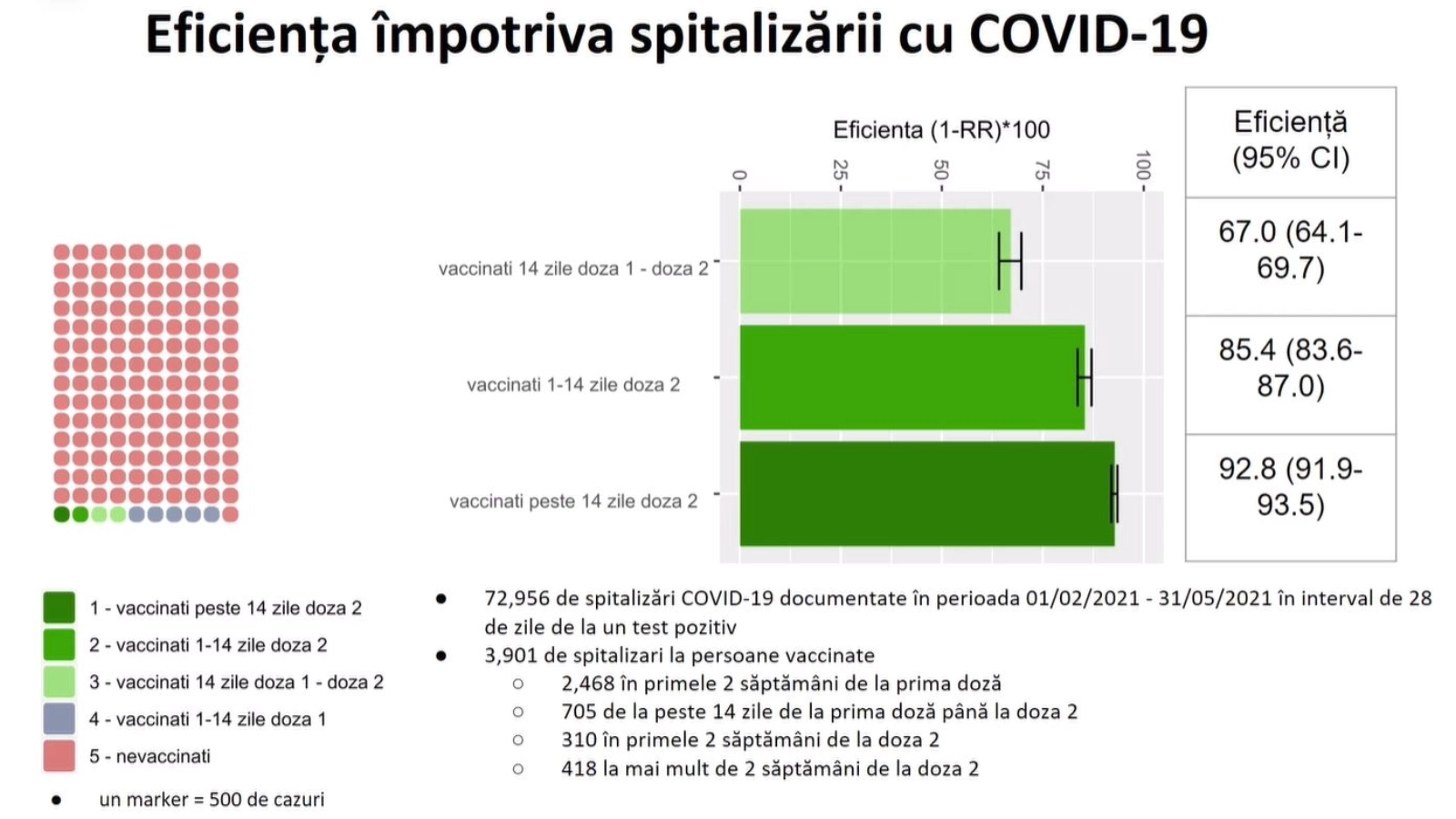 Eficiența împotriva spitalizării cu COVID-19

Eficienta (1-RR)*100

0 25 50 75 100

vaccinati 14 zile doza 1 - doza 2

vaccinati 1-14 zile doza 2

vaccinati peste 14 zile doza 2

| Eficiență (95% CI) |
|---|
| 67.0 (64.1-69.7) |
| 85.4 (83.6-87.0) |
| 92.8 (91.9-93.5) |

1 - vaccinati peste 14 zile doza 2
2 - vaccinati 1-14 zile doza 2
3 - vaccinati 14 zile doza 1 - doza 2
4 - vaccinati 1-14 zile doza 1
5 - nevaccinati
• un marker = 500 de cazuri

• 72,956 de spitalizări COVID-19 documentate în perioada 01/02/2021 - 31/05/2021 în interval de 28 de zile de la un test pozitiv
• 3,901 de spitalizari la persoane vaccinate
○ 2,468 în primele 2 săptămâni de la prima doză
○ 705 de la peste 14 zile de la prima doză până la doza 2
○ 310 în primele 2 săptămâni de la doza 2
○ 418 la mai mult de 2 săptămâni de la doza 2